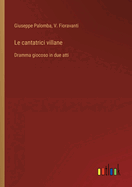 Giuseppe Palomba, V. Fioravanti

Le cantatrici villane

Dramma giocoso in due atti

outlook